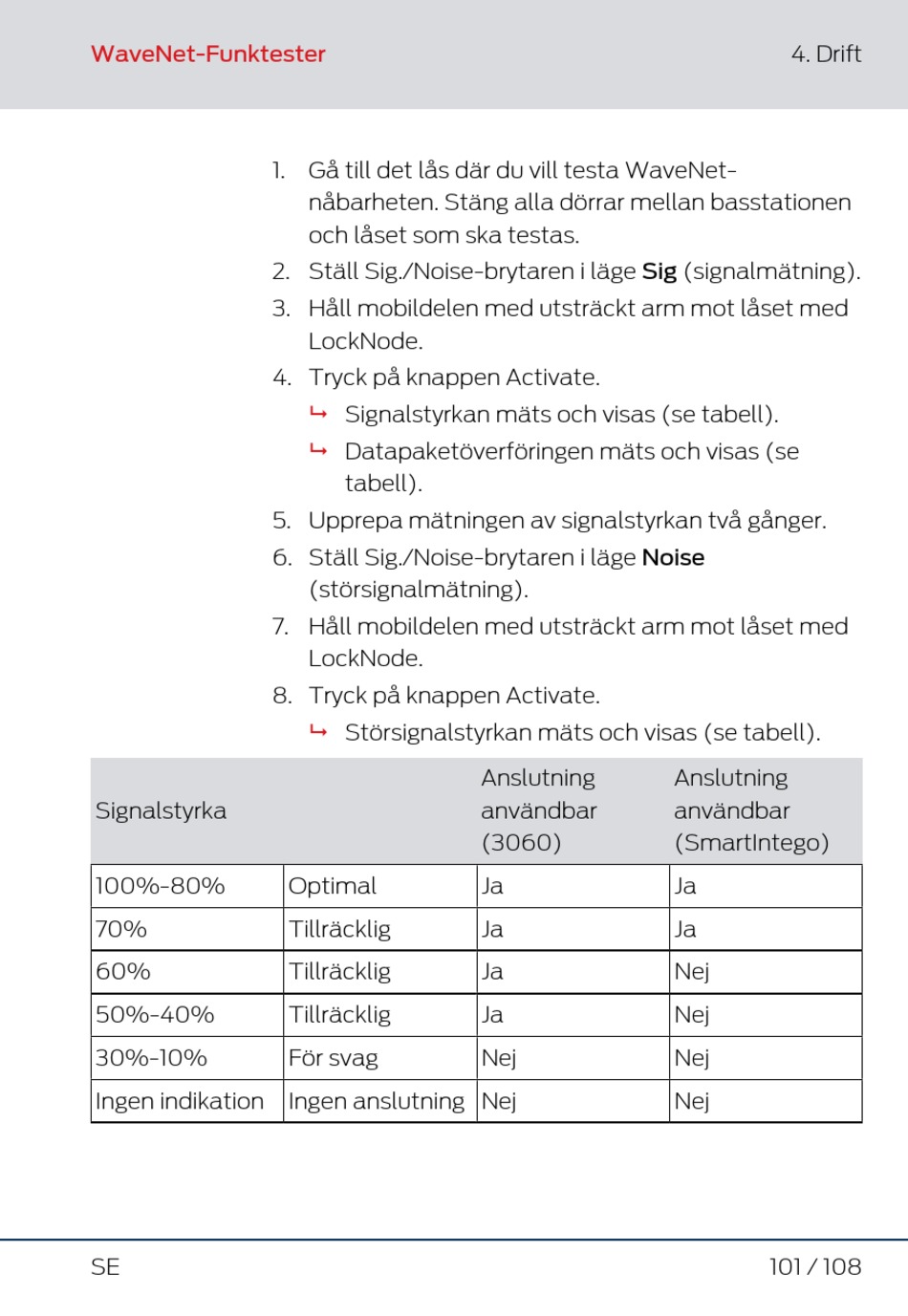 WaveNet-Funktester

4. Drift

1. Gå till det lås där du vill testa WaveNet-nåbarheten. Stäng alla dörrar mellan basstationen och låset som ska testas.
2. Ställ Sig./Noise-brytaren i läge **Sig** (signalmätning).
3. Håll mobildelen med utsträckt arm mot låset med LockNode.
4. Tryck på knappen Activate.
↳ Signalstyrkan mäts och visas (se tabell).
↳ Datapaketöverföringen mäts och visas (se tabell).
5. Upprepa mätningen av signalstyrkan två gånger.
6. Ställ Sig./Noise-brytaren i läge **Noise** (störsignalmätning).
7. Håll mobildelen med utsträckt arm mot låset med LockNode.
8. Tryck på knappen Activate.
↳ Störsignalstyrkan mäts och visas (se tabell).

| Signalstyrka | | Anslutning användbar (3060) | Anslutning användbar (SmartIntego) |
|---|---|---|---|
| 100%-80% | Optimal | Ja | Ja |
| 70% | Tillräcklig | Ja | Ja |
| 60% | Tillräcklig | Ja | Nej |
| 50%-40% | Tillräcklig | Ja | Nej |
| 30%-10% | För svag | Nej | Nej |
| Ingen indikation | Ingen anslutning | Nej | Nej |

SE

101 / 108